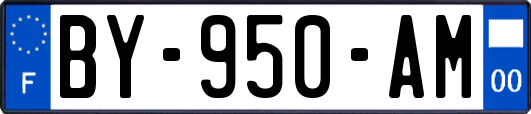 F
BY-950-AM
00